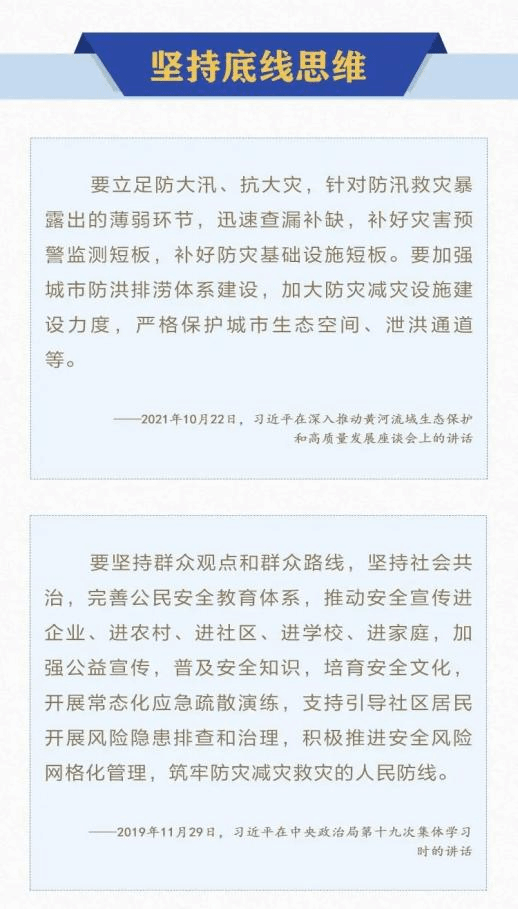 坚持底线思维

要立足防大汛、抗大灾，针对防汛救灾暴露出的薄弱环节，迅速查漏补缺，补好灾害预警监测短板，补好防灾基础设施短板。要加强城市防洪排涝体系建设，加大防灾减灾设施建设力度，严格保护城市生态空间、泄洪通道等。

——2021年10月22日，习近平在深入推动黄河流域生态保护和高质量发展座谈会上的讲话

要坚持群众观点和群众路线，坚持社会共治，完善公民安全教育体系，推动安全宣传进企业、进农村、进社区、进学校、进家庭，加强公益宣传，普及安全知识，培育安全文化，开展常态化应急疏散演练，支持引导社区居民开展风险隐患排查和治理，积极推进安全风险网格化管理，筑牢防灾减灾救灾的人民防线。

——2019年11月29日，习近平在中央政治局第十九次集体学习时的讲话